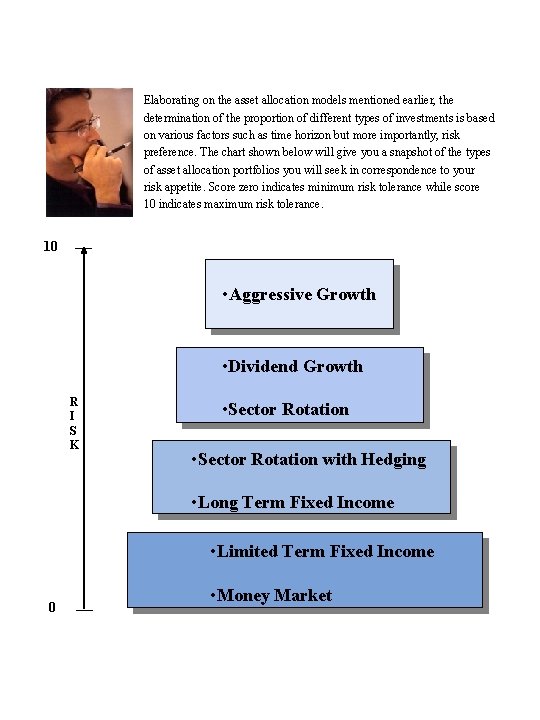 Elaborating on the asset allocation models mentioned earlier, the determination of the proportion of different types of investments is based on various factors such as time horizon but more importantly, risk preference. The chart shown below will give you a snapshot of the types of asset allocation portfolios you will seek in correspondence to your risk appetite. Score zero indicates minimum risk tolerance while score 10 indicates maximum risk tolerance.

10

RISK

0

•Aggressive Growth

•Dividend Growth

•Sector Rotation

•Sector Rotation with Hedging

•Long Term Fixed Income

•Limited Term Fixed Income

•Money Market